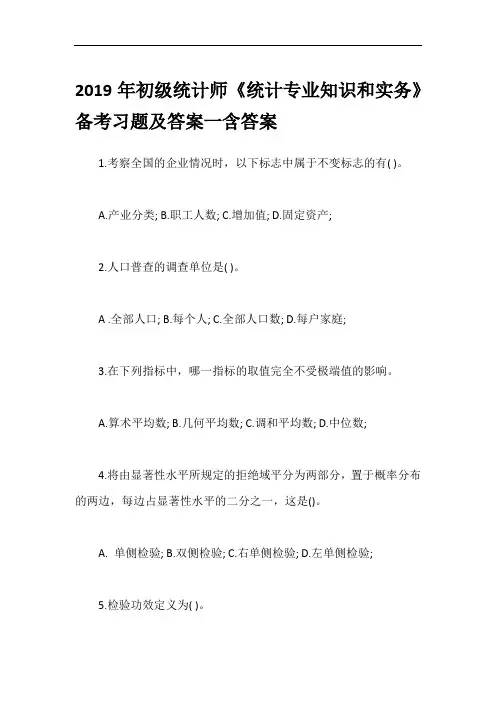 2019 年初级统计师《统计专业知识和实务》备考习题及答案一含答案

1.考察全国的企业情况时，以下标志中属于不变标志的有( )。

A.产业分类; B.职工人数; C.增加值; D.固定资产;

2.人口普查的调查单位是( )。

A .全部人口; B.每个人; C.全部人口数; D.每户家庭;

3.在下列指标中，哪一指标的取值完全不受极端值的影响。

A.算术平均数; B.几何平均数; C.调和平均数; D.中位数;

4.将由显著性水平所规定的拒绝域平分为两部分，置于概率分布的两边，每边占显著性水平的二分之一，这是()。

A. 单侧检验; B.双侧检验; C.右单侧检验; D.左单侧检验;

5.检验功效定义为( )。